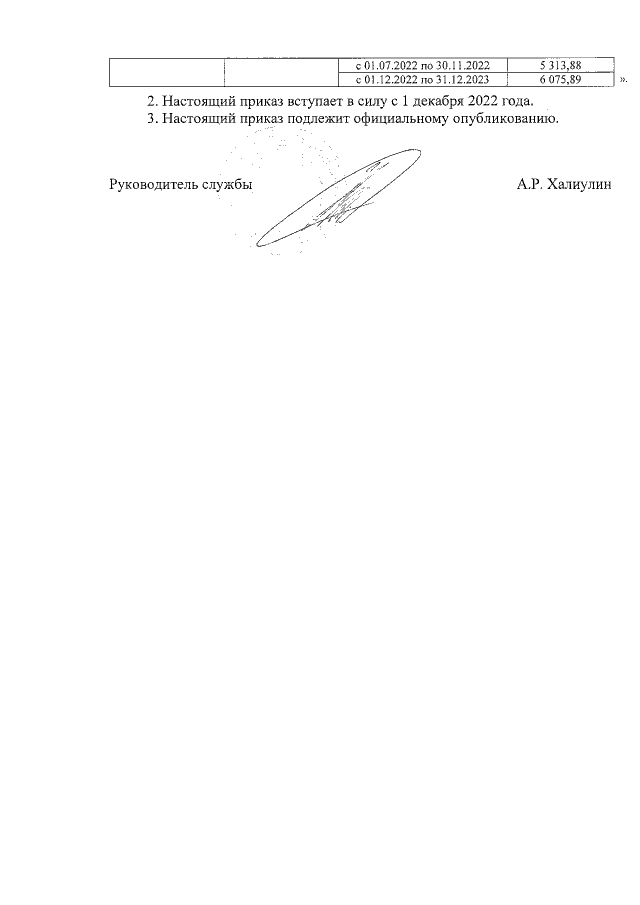 |  |  | с 01.07.2022 по 30.11.2022 | 5 313,88 |
|---|---|---|---|
|  |  | с 01.12.2022 по 31.12.2023 | 6 075,89 |

».

2. Настоящий приказ вступает в силу с 1 декабря 2022 года.

3. Настоящий приказ подлежит официальному опубликованию.

Руководитель службы А.Р. Халиулин